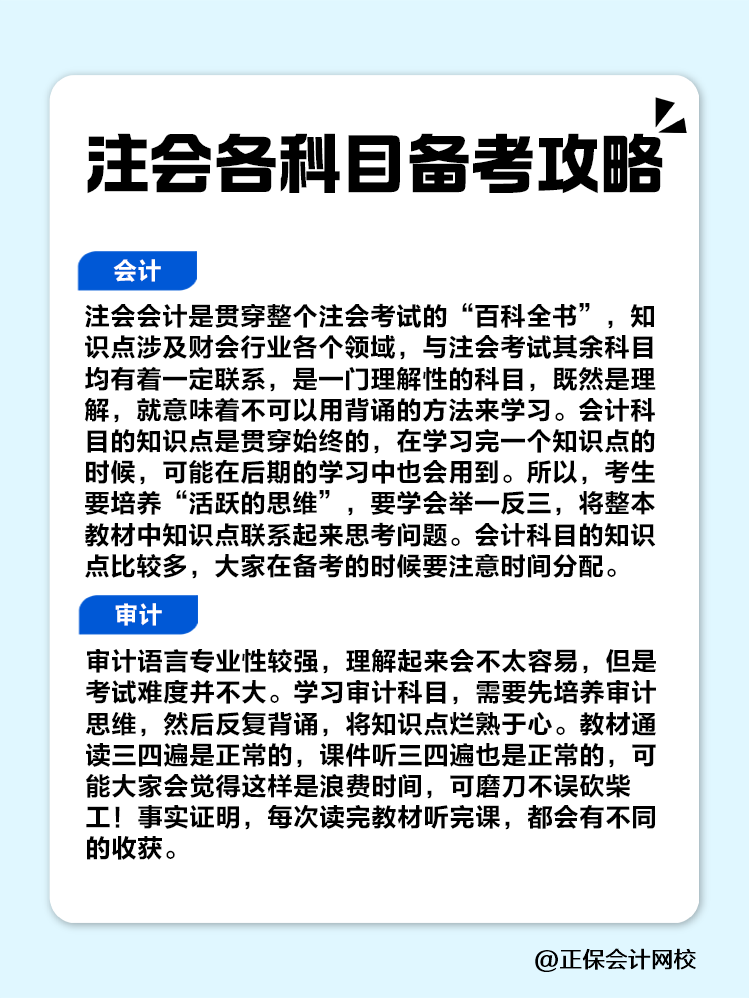 注会各科目备考攻略

会计

注会会计是贯穿整个注会考试的“百科全书”，知识点涉及财会行业各个领域，与注会考试其余科目均有着一定联系，是一门理解性的科目，既然是理解，就意味着不可以用背诵的方法来学习。会计科目的知识点是贯穿始终的，在学习完一个知识点的时候，可能在后期的学习中也会用到。所以，考生要培养“活跃的思维”，要学会举一反三，将整本教材中知识点联系起来思考问题。会计科目的知识点比较多，大家在备考的时候要注意时间分配。

审计

审计语言专业性较强，理解起来会不太容易，但是考试难度并不大。学习审计科目，需要先培养审计思维，然后反复背诵，将知识点烂熟于心。教材通读三四遍是正常的，课件听三四遍也是正常的，可能大家会觉得这样是浪费时间，可磨刀不误砍柴工！事实证明，每次读完教材听完课，都会有不同的收获。

@正保会计网校